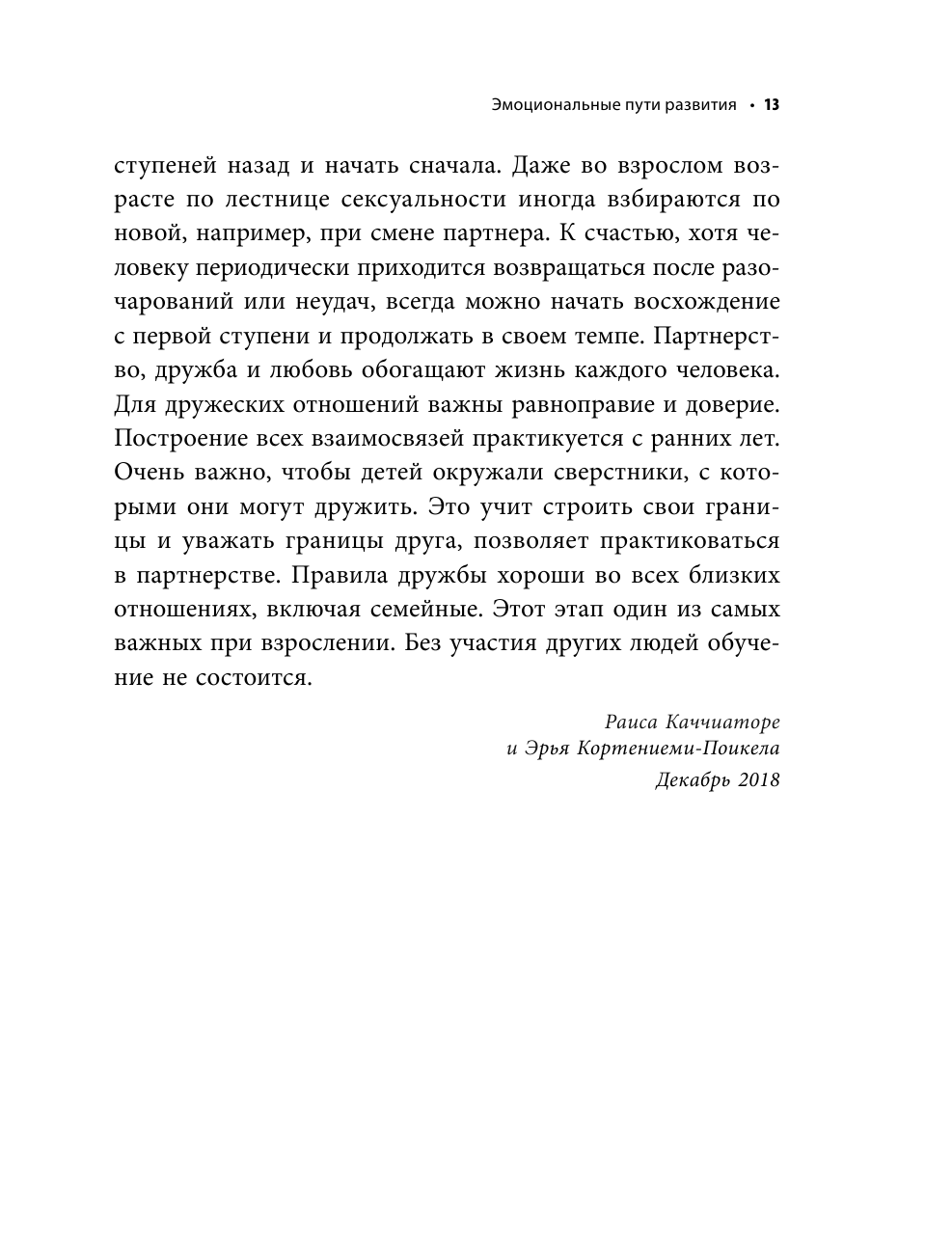 Эмоциональные пути развития • 13

ступеней назад и начать сначала. Даже во взрослом возрасте по лестнице сексуальности иногда взбираются по новой, например, при смене партнера. К счастью, хотя человеку периодически приходится возвращаться после разочарований или неудач, всегда можно начать восхождение с первой ступени и продолжать в своем темпе. Партнерство, дружба и любовь обогащают жизнь каждого человека. Для дружеских отношений важны равноправие и доверие. Построение всех взаимосвязей практикуется с ранних лет. Очень важно, чтобы детей окружали сверстники, с которыми они могут дружить. Это учит строить свои границы и уважать границы друга, позволяет практиковаться в партнерстве. Правила дружбы хороши во всех близких отношениях, включая семейные. Этот этап один из самых важных при взрослении. Без участия других людей обучение не состоится.

Раиса Каччиаторе
и Эрья Кортениеми-Поикела
Декабрь 2018